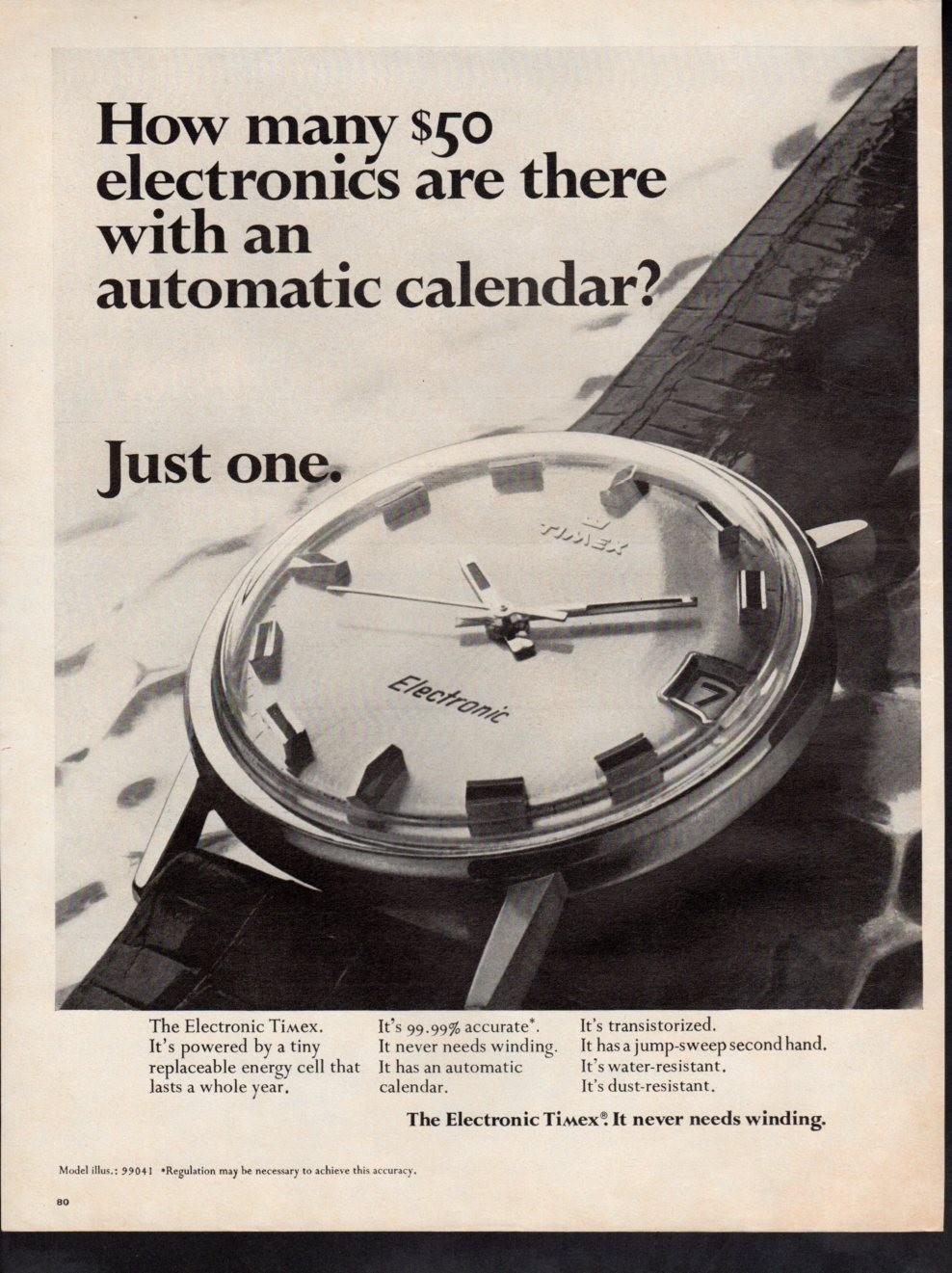 How many $50 electronics are there with an automatic calendar?

Just one.

TIMEX

Electronic

7

The Electronic Timex. It's powered by a tiny replaceable energy cell that lasts a whole year.

It's 99.99% accurate*. It never needs winding. It has an automatic calendar.

It's transistorized. It has a jump-sweep second hand. It's water-resistant. It's dust-resistant.

The Electronic Timex®. It never needs winding.

Model illus.: 99041 *Regulation may be necessary to achieve this accuracy.

80